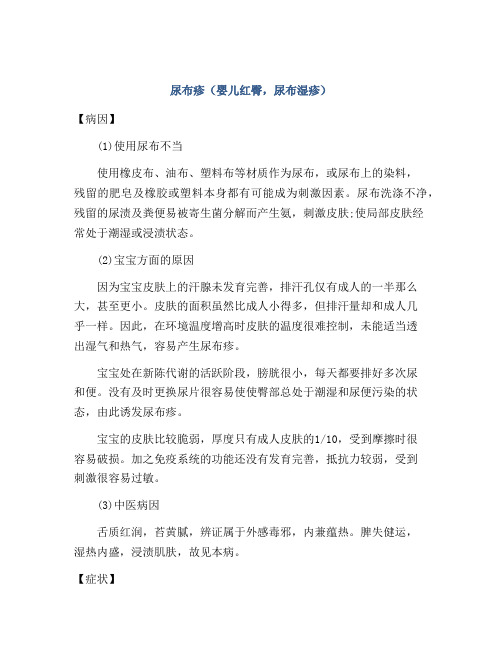 尿布疹（婴儿红臀，尿布湿疹）

【病因】

⑴使用尿布不当

使用橡皮布、油布、塑料布等材质作为尿布，或尿布上的染料，残留的肥皂及橡胶或塑料本身都有可能成为刺激因素。尿布洗涤不净，残留的尿渍及粪便易被寄生菌分解而产生氨，刺激皮肤;使局部皮肤经常处于潮湿或浸渍状态。

⑵宝宝方面的原因

因为宝宝皮肤上的汗腺未发育完善，排汗孔仅有成人的一半那么大，甚至更小。皮肤的面积虽然比成人小得多，但排汗量却和成人几乎一样。因此，在环境温度增高时皮肤的温度很难控制，未能适当透出湿气和热气，容易产生尿布疹。

宝宝处在新陈代谢的活跃阶段，膀胱很小，每天都要排好多次尿和便。没有及时更换尿片很容易使使臀部总处于潮湿和尿便污染的状态，由此诱发尿布疹。

宝宝的皮肤比较脆弱，厚度只有成人皮肤的1/10，受到摩擦时很容易破损。加之免疫系统的功能还没有发育完善，抵抗力较弱，受到刺激很容易过敏。

⑶中医病因

舌质红润，苔黄腻，辨证属于外感毒邪，内兼蕴热。脾失健运，湿热内盛，浸渍肌肤，故见本病。

【症状】